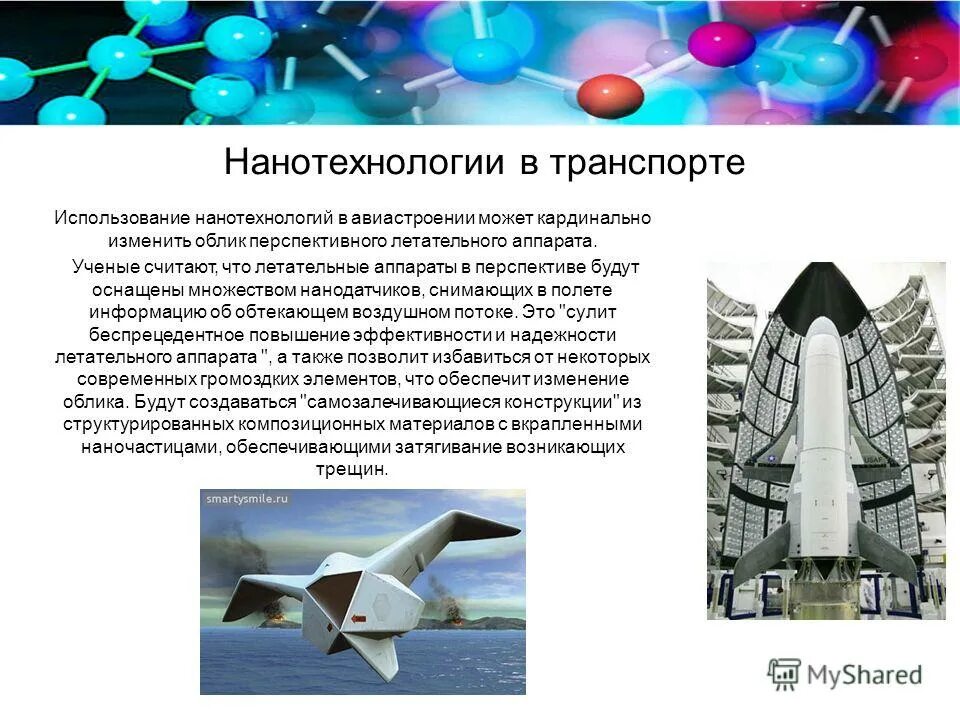 Нанотехнологии в транспорте

Использование нанотехнологий в авиастроении может кардинально изменить облик перспективного летательного аппарата.

Ученые считают, что летательные аппараты в перспективе будут оснащены множеством нанодатчиков, снимающих в полете информацию об обтекающем воздушном потоке. Это "сулит беспрецедентное повышение эффективности и надежности летательного аппарата ", а также позволит избавиться от некоторых современных громоздких элементов, что обеспечит изменение облика. Будут создаваться "самозалечивающиеся конструкции" из структурированных композиционных материалов с вкрапленными наночастицами, обеспечивающими затягивание возникающих трещин.

smartysmile.ru

MyShared